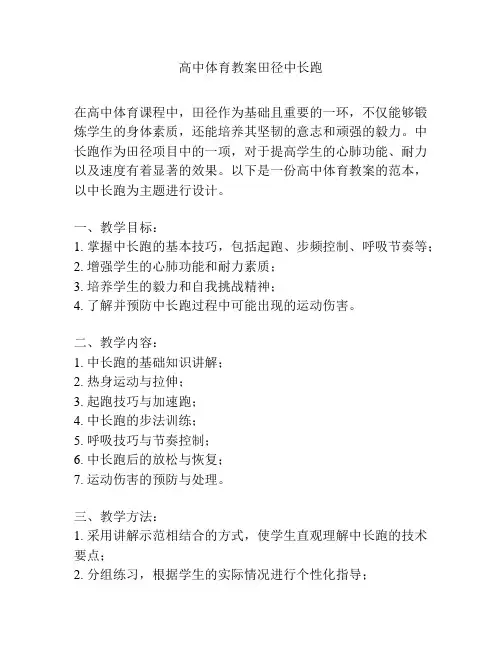 高中体育教案田径中长跑

在高中体育课程中，田径作为基础且重要的一环，不仅能够锻炼学生的身体素质，还能培养其坚韧的意志和顽强的毅力。中长跑作为田径项目中的一项，对于提高学生的心肺功能、耐力以及速度有着显著的效果。以下是一份高中体育教案的范本，以中长跑为主题进行设计。

一、教学目标：
1. 掌握中长跑的基本技巧，包括起跑、步频控制、呼吸节奏等；
2. 增强学生的心肺功能和耐力素质；
3. 培养学生的毅力和自我挑战精神；
4. 了解并预防中长跑过程中可能出现的运动伤害。

二、教学内容：
1. 中长跑的基础知识讲解；
2. 热身运动与拉伸；
3. 起跑技巧与加速跑；
4. 中长跑的步法训练；
5. 呼吸技巧与节奏控制；
6. 中长跑后的放松与恢复；
7. 运动伤害的预防与处理。

三、教学方法：
1. 采用讲解示范相结合的方式，使学生直观理解中长跑的技术要点；
2. 分组练习，根据学生的实际情况进行个性化指导；